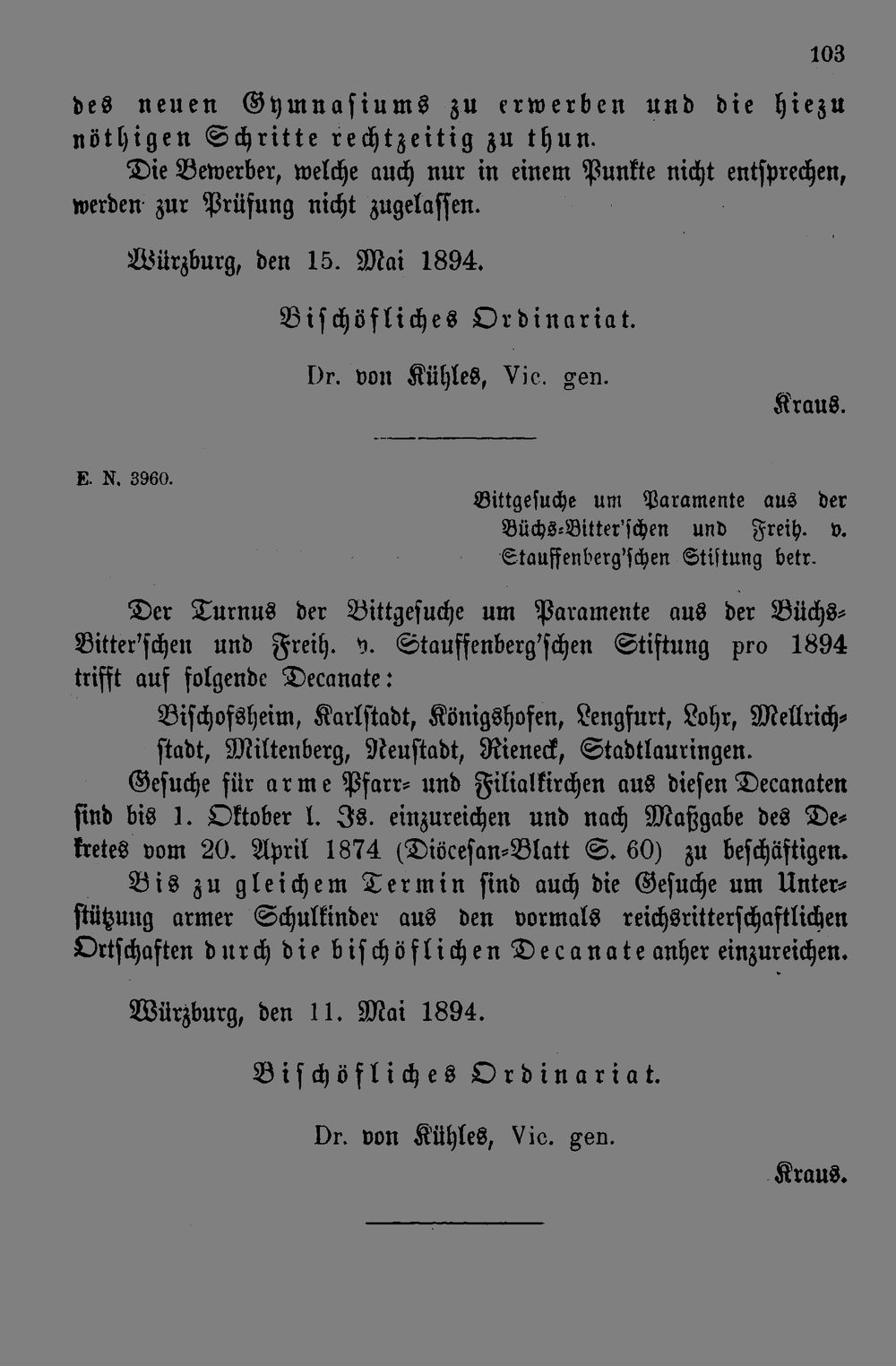 103

des neuen Gymnasiums zu erwerben und die hiezu nöthigen Schritte rechtzeitig zu thun.

Die Bewerber, welche auch nur in einem Punkte nicht entsprechen, werden zur Prüfung nicht zugelassen.

Würzburg, den 15. Mai 1894.

Bischöfliches Ordinariat.

Dr. von Kühles, Vic. gen.

Kraus.

E. N. 3960.

Bittgesuche um Paramente aus der Büchs-Bitter'schen und Freih. v. Stauffenberg'schen Stiftung betr.

Der Turnus der Bittgesuche um Paramente aus der Büchs-Bitter'schen und Freih. v. Stauffenberg'schen Stiftung pro 1894 trifft auf folgende Decanate:

Bischofsheim, Karlstadt, Königshofen, Lengfurt, Lohr, Mellrichstadt, Miltenberg, Neustadt, Rieneck, Stadtlauringen.

Gesuche für arme Pfarr- und Filialkirchen aus diesen Decanaten sind bis 1. Oktober l. Js. einzureichen und nach Maßgabe des Dekretes vom 20. April 1874 (Diöcesan-Blatt S. 60) zu beschäftigen.

Bis zu gleichem Termin sind auch die Gesuche um Unterstützung armer Schulkinder aus den vormals reichsritterschaftlichen Ortschaften durch die bischöflichen Decanate anher einzureichen.

Würzburg, den 11. Mai 1894.

Bischöfliches Ordinariat.

Dr. von Kühles, Vic. gen.

Kraus.